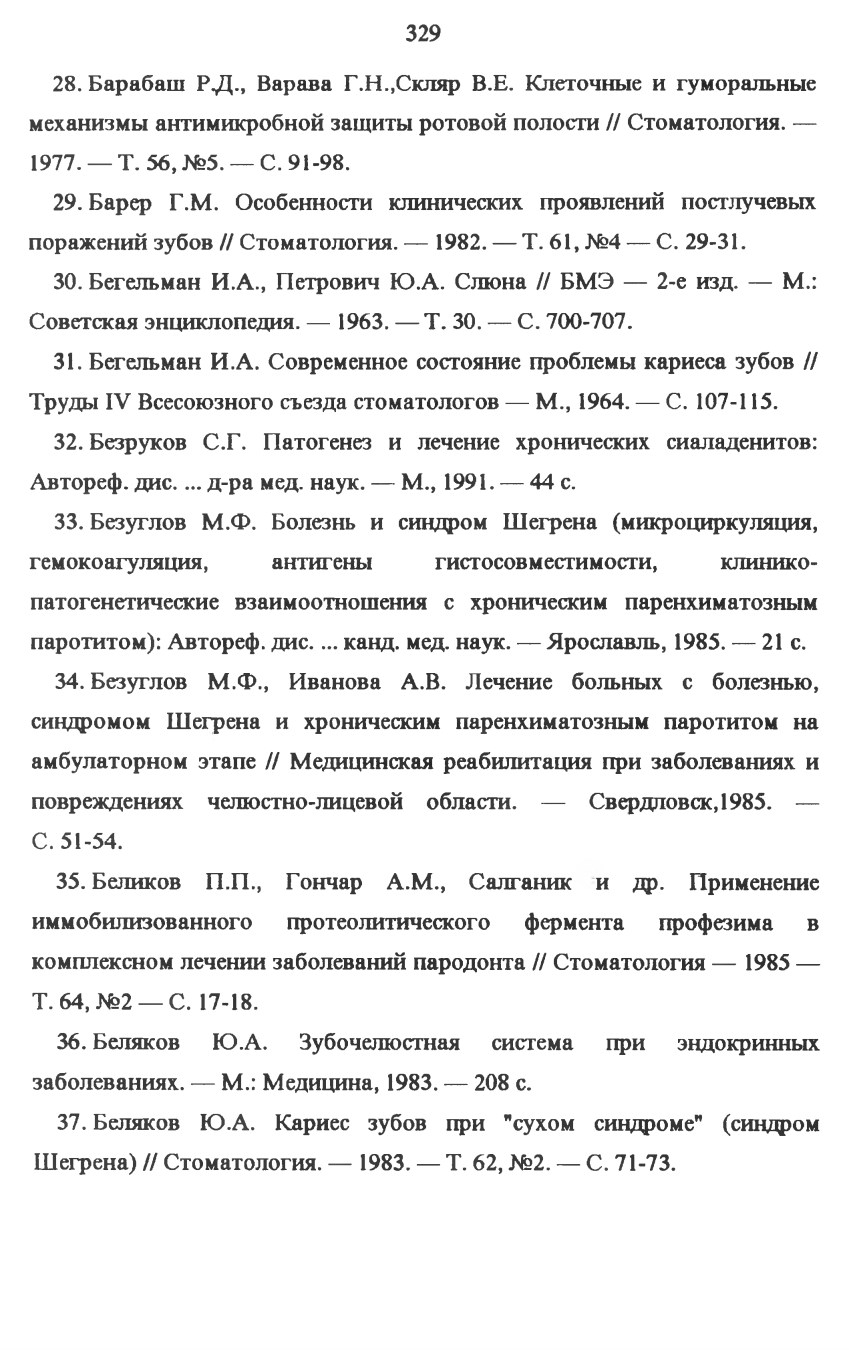 329

28. Барабаш Р.Д., Варава Г.Н.,Скляр В.Е. Клеточные и гуморальные механизмы антимикробной защиты ротовой полости // Стоматология. — 1977. — Т. 56, №5. — С. 91-98.

29. Барер Г.М. Особенности клинических проявлений постлучевых поражений зубов // Стоматология. — 1982. — Т. 61, №4 — С. 29-31.

30. Бегельман И.А., Петрович Ю.А. Слюна // БМЭ — 2-е изд. — М.: Советская энциклопедия. — 1963. — Т. 30. — С. 700-707.

31. Бегельман И.А. Современное состояние проблемы кариеса зубов // Труды IV Всесоюзного съезда стоматологов — М., 1964. — С. 107-115.

32. Безруков С.Г. Патогенез и лечение хронических сиаладенитов: Автореф. дис. ... д-ра мед. наук. — М., 1991. — 44 с.

33. Безуглов М.Ф. Болезнь и синдром Шегрена (микроциркуляция, гемокоагуляция, антигены гистосовместимости, клинико-патогенетические взаимоотношения с хроническим паренхиматозным паротитом): Автореф. дис. ... канд. мед. наук. — Ярославль, 1985. — 21 с.

34. Безуглов М.Ф., Иванова А.В. Лечение больных с болезнью, синдромом Шегрена и хроническим паренхиматозным паротитом на амбулаторном этапе // Медицинская реабилитация при заболеваниях и повреждениях челюстно-лицевой области. — Свердловск,1985. — С. 51-54.

35. Беликов П.П., Гончар А.М., Салганик и др. Применение иммобилизованного протеолитического фермента профезима в комплексном лечении заболеваний пародонта // Стоматология — 1985 — Т. 64, №2 — С. 17-18.

36. Беляков Ю.А. Зубочелюстная система при эндокринных заболеваниях. — М.: Медицина, 1983. — 208 с.

37. Беляков Ю.А. Кариес зубов при "сухом синдроме" (синдром Шегрена) // Стоматология. — 1983. — Т. 62, №2. — С. 71-73.